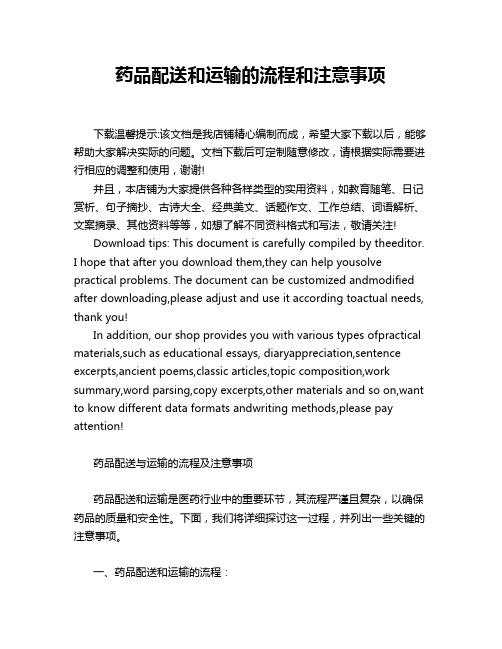 药品配送和运输的流程和注意事项

下载温馨提示:该文档是我店铺精心编制而成，希望大家下载以后，能够帮助大家解决实际的问题。文档下载后可定制随意修改，请根据实际需要进行相应的调整和使用，谢谢!

并且，本店铺为大家提供各种各样类型的实用资料，如教育随笔、日记赏析、句子摘抄、古诗大全、经典美文、话题作文、工作总结、词语解析、文案摘录、其他资料等等，如想了解不同资料格式和写法，敬请关注!

Download tips: This document is carefully compiled by theeditor. I hope that after you download them,they can help yousolve practical problems. The document can be customized andmodified after downloading,please adjust and use it according toactual needs, thank you!

In addition, our shop provides you with various types ofpractical materials,such as educational essays, diaryappreciation,sentence excerpts,ancient poems,classic articles,topic composition,work summary,word parsing,copy excerpts,other materials and so on,want to know different data formats andwriting methods,please pay attention!

药品配送与运输的流程及注意事项

药品配送和运输是医药行业中的重要环节，其流程严谨且复杂，以确保药品的质量和安全性。下面，我们将详细探讨这一过程，并列出一些关键的注意事项。

一、药品配送和运输的流程：